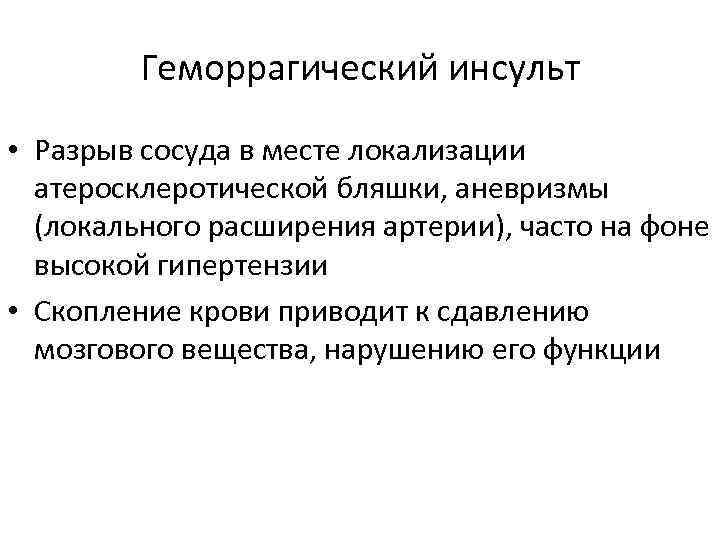 Геморрагический инсульт

• Разрыв сосуда в месте локализации атеросклеротической бляшки, аневризмы (локального расширения артерии), часто на фоне высокой гипертензии

• Скопление крови приводит к сдавлению мозгового вещества, нарушению его функции